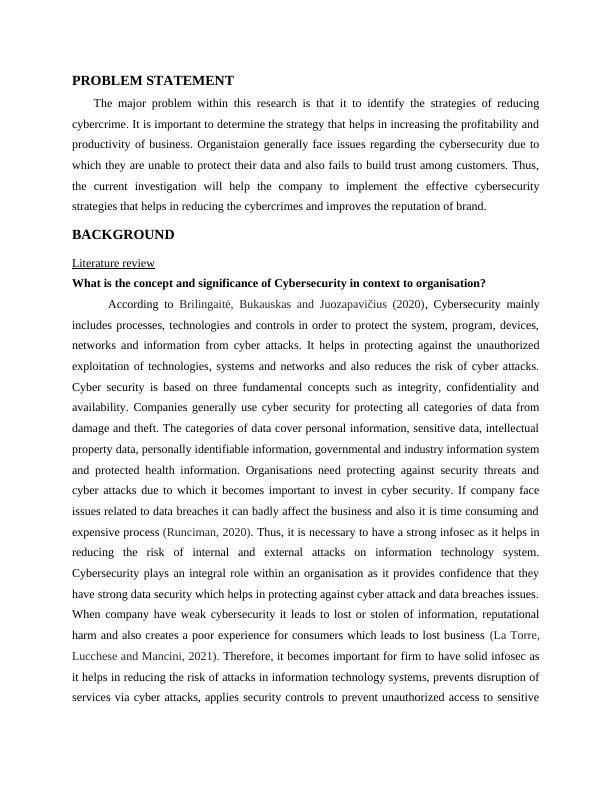 PROBLEM STATEMENT

The major problem within this research is that it to identify the strategies of reducing cybercrime. It is important to determine the strategy that helps in increasing the profitability and productivity of business. Organistaion generally face issues regarding the cybersecurity due to which they are unable to protect their data and also fails to build trust among customers. Thus, the current investigation will help the company to implement the effective cybersecurity strategies that helps in reducing the cybercrimes and improves the reputation of brand.

BACKGROUND

Literature review

What is the concept and significance of Cybersecurity in context to organisation?

According to Brilingaitė, Bukauskas and Juozapavičius (2020), Cybersecurity mainly includes processes, technologies and controls in order to protect the system, program, devices, networks and information from cyber attacks. It helps in protecting against the unauthorized exploitation of technologies, systems and networks and also reduces the risk of cyber attacks. Cyber security is based on three fundamental concepts such as integrity, confidentiality and availability. Companies generally use cyber security for protecting all categories of data from damage and theft. The categories of data cover personal information, sensitive data, intellectual property data, personally identifiable information, governmental and industry information system and protected health information. Organisations need protecting against security threats and cyber attacks due to which it becomes important to invest in cyber security. If company face issues related to data breaches it can badly affect the business and also it is time consuming and expensive process (Runciman, 2020). Thus, it is necessary to have a strong infosec as it helps in reducing the risk of internal and external attacks on information technology system. Cybersecurity plays an integral role within an organisation as it provides confidence that they have strong data security which helps in protecting against cyber attack and data breaches issues. When company have weak cybersecurity it leads to lost or stolen of information, reputational harm and also creates a poor experience for consumers which leads to lost business (La Torre, Lucchese and Mancini, 2021). Therefore, it becomes important for firm to have solid infosec as it helps in reducing the risk of attacks in information technology systems, prevents disruption of services via cyber attacks, applies security controls to prevent unauthorized access to sensitive